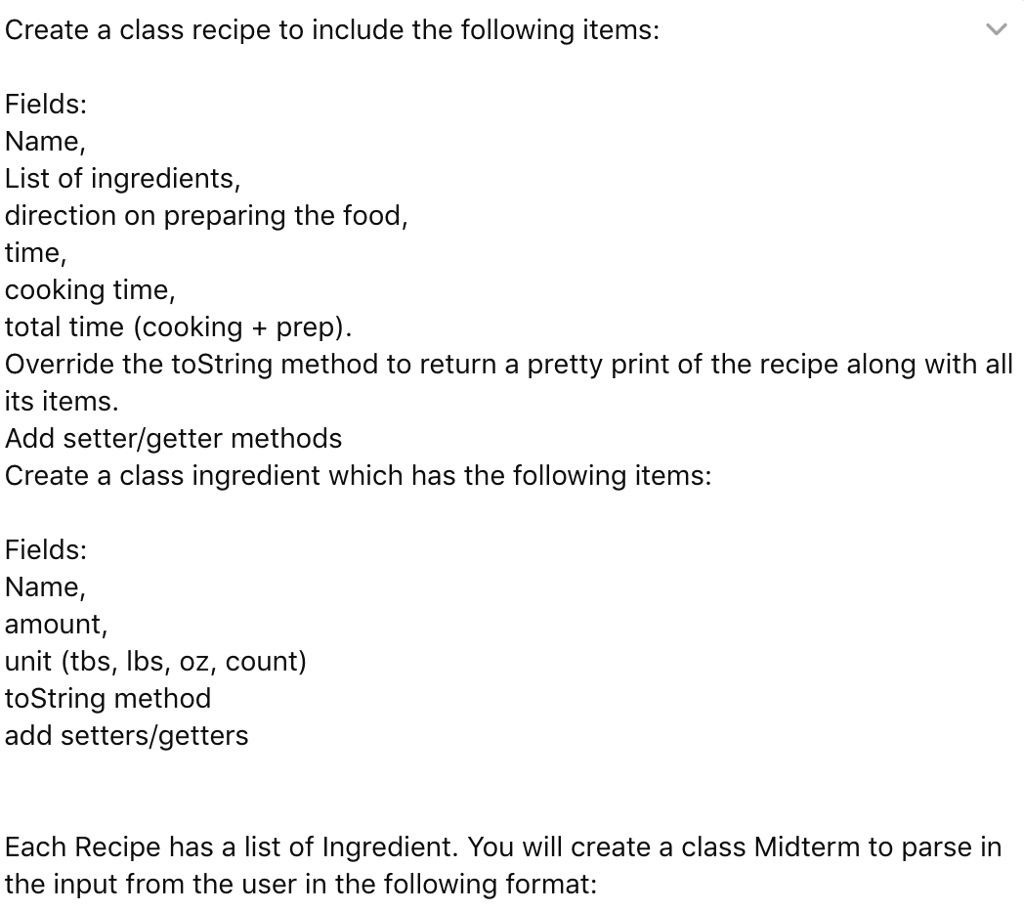 Create a class recipe to include the following items:

Fields:
Name,
List of ingredients,
direction on preparing the food,
time,
cooking time,
total time (cooking + prep).
Override the toString method to return a pretty print of the recipe along with all its items.
Add setter/getter methods
Create a class ingredient which has the following items:

Fields:
Name,
amount,
unit (tbs, lbs, oz, count)
toString method
add setters/getters

Each Recipe has a list of Ingredient. You will create a class Midterm to parse in the input from the user in the following format: